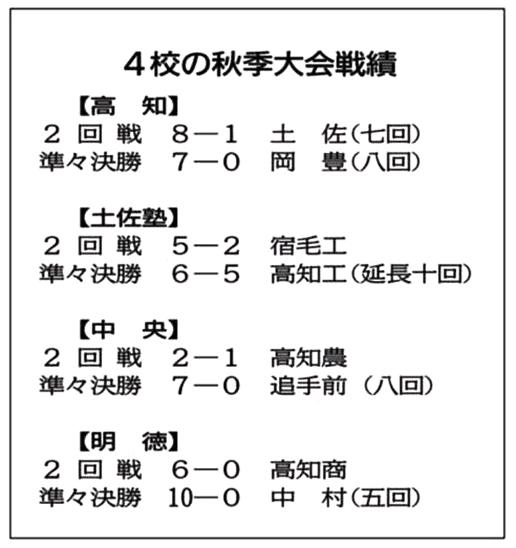 ４校の秋季大会戦績

【高　知】
２回戦　８―１　土　佐（七回）
準々決勝　７―０　岡　豊（八回）

【土佐塾】
２回戦　５―２　宿毛工
準々決勝　６―５　高知工（延長十回）

【中　央】
２回戦　２―１　高知農
準々決勝　７―０　追手前（八回）

【明　徳】
２回戦　６―０　高知商
準々決勝　10―０　中　村（五回）